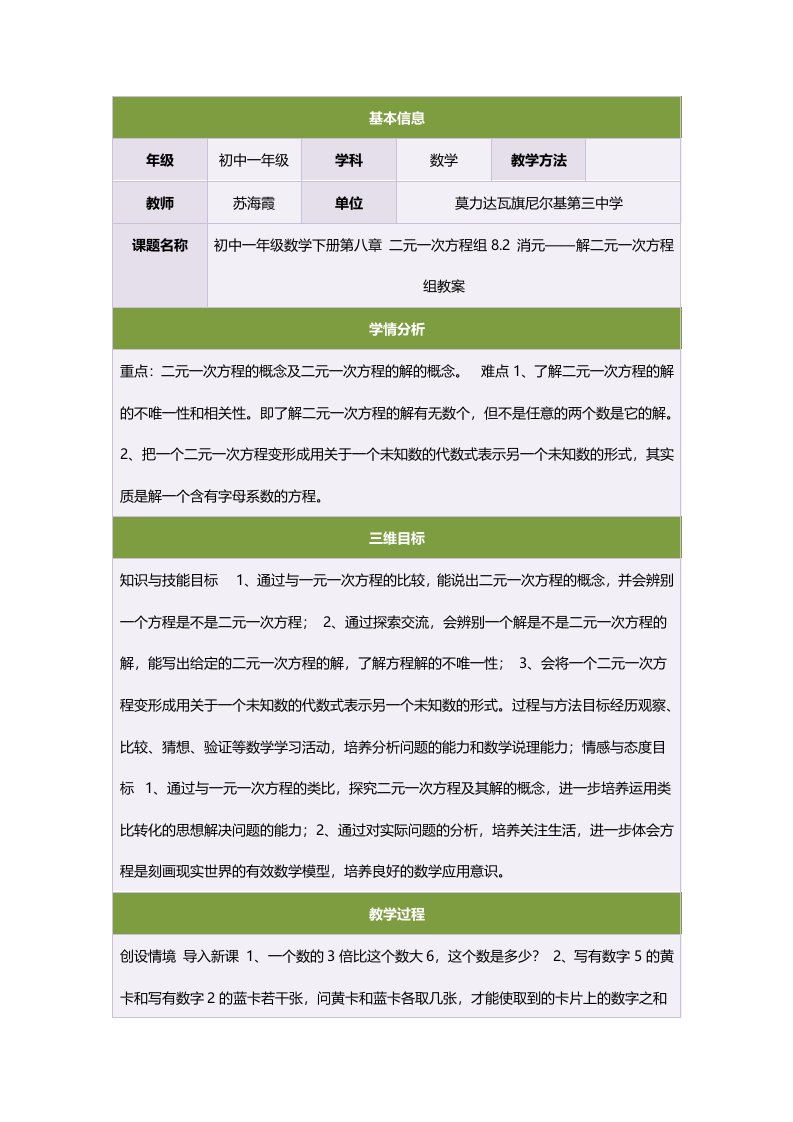 基本信息

| 年级 | 初中一年级 | 学科 | 数学 | 教学方法 | |
|---|---|---|---|---|---|
| 教师 | 苏海霞 | 单位 | 莫力达瓦旗尼尔基第三中学 | | |
| 课题名称 | 初中一年级数学下册第八章 二元一次方程组 8.2 消元——解二元一次方程组教案 | | | | |

学情分析

重点：二元一次方程的概念及二元一次方程的解的概念。 难点 1、了解二元一次方程的解的不唯一性和相关性。即了解二元一次方程的解有无数个，但不是任意的两个数是它的解。 2、把一个二元一次方程变形成用关于一个未知数的代数式表示另一个未知数的形式，其实质是解一个含有字母系数的方程。

三维目标

知识与技能目标 1、通过与一元一次方程的比较，能说出二元一次方程的概念，并会辨别一个方程是不是二元一次方程； 2、通过探索交流，会辨别一个解是不是二元一次方程的解，能写出给定的二元一次方程的解，了解方程解的不唯一性； 3、会将一个二元一次方程变形成用关于一个未知数的代数式表示另一个未知数的形式。过程与方法目标经历观察、比较、猜想、验证等数学学习活动，培养分析问题的能力和数学说理能力；情感与态度目标 1、通过与一元一次方程的类比，探究二元一次方程及其解的概念，进一步培养运用类比转化的思想解决问题的能力；2、通过对实际问题的分析，培养关注生活，进一步体会方程是刻画现实世界的有效数学模型，培养良好的数学应用意识。

教学过程

创设情境 导入新课 1、一个数的 3 倍比这个数大 6，这个数是多少？ 2、写有数字 5 的黄卡和写有数字 2 的蓝卡若干张，问黄卡和蓝卡各取几张，才能使取到的卡片上的数字之和